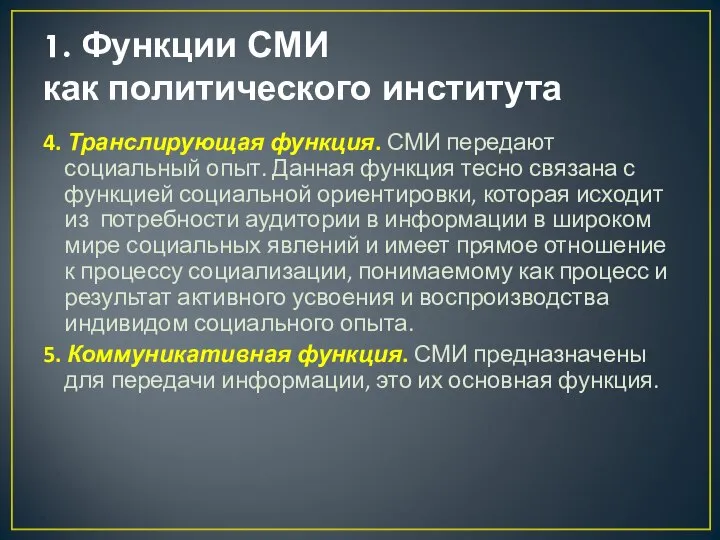 1. Функции СМИ как политического института

4. Транслирующая функция. СМИ передают социальный опыт. Данная функция тесно связана с функцией социальной ориентировки, которая исходит из потребности аудитории в информации в широком мире социальных явлений и имеет прямое отношение к процессу социализации, понимаемому как процесс и результат активного усвоения и воспроизводства индивидом социального опыта.

5. Коммуникативная функция. СМИ предназначены для передачи информации, это их основная функция.